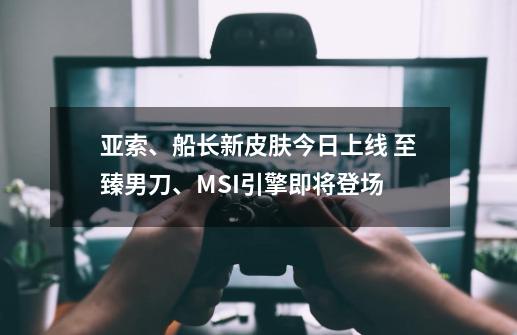 亚索、船长新皮肤今日上线 至臻男刀、MSI引擎即将登场